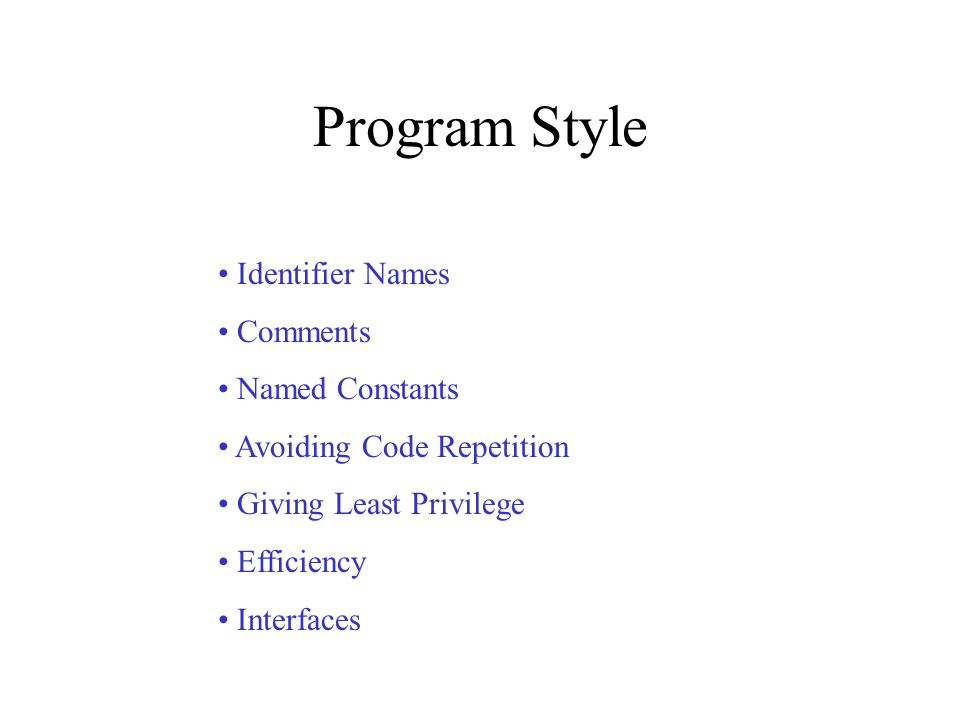 Program Style

• Identifier Names

• Comments

• Named Constants

• Avoiding Code Repetition

• Giving Least Privilege

• Efficiency

• Interfaces